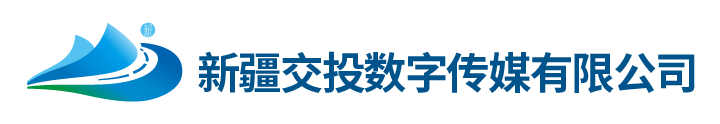 新

新疆交投数字传媒有限公司